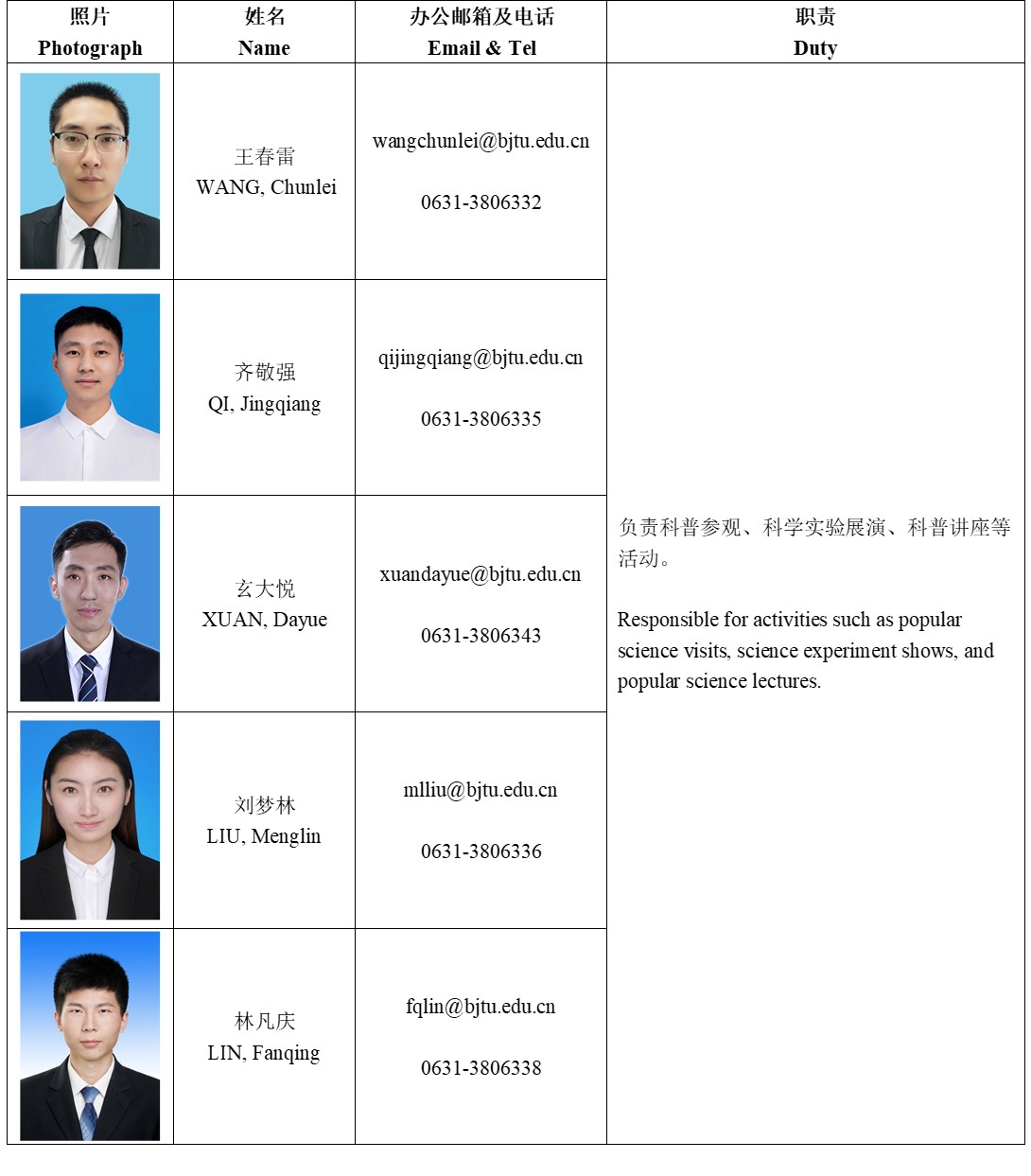 | 照片 Photograph | 姓名 Name | 办公邮箱及电话 Email & Tel | 职责 Duty |
|---|---|---|---|
| | 王春雷 WANG, Chunlei | wangchunlei@bjtu.edu.cn 0631-3806332 | 负责科普参观、科学实验展演、科普讲座等活动。 Responsible for activities such as popular science visits, science experiment shows, and popular science lectures. |
| | 齐敬强 QI, Jingqiang | qijingqiang@bjtu.edu.cn 0631-3806335 | |
| | 玄大悦 XUAN, Dayue | xuandayue@bjtu.edu.cn 0631-3806343 | |
| | 刘梦林 LIU, Menglin | mlliu@bjtu.edu.cn 0631-3806336 | |
| | 林凡庆 LIN, Fanqing | fqlin@bjtu.edu.cn 0631-3806338 | |